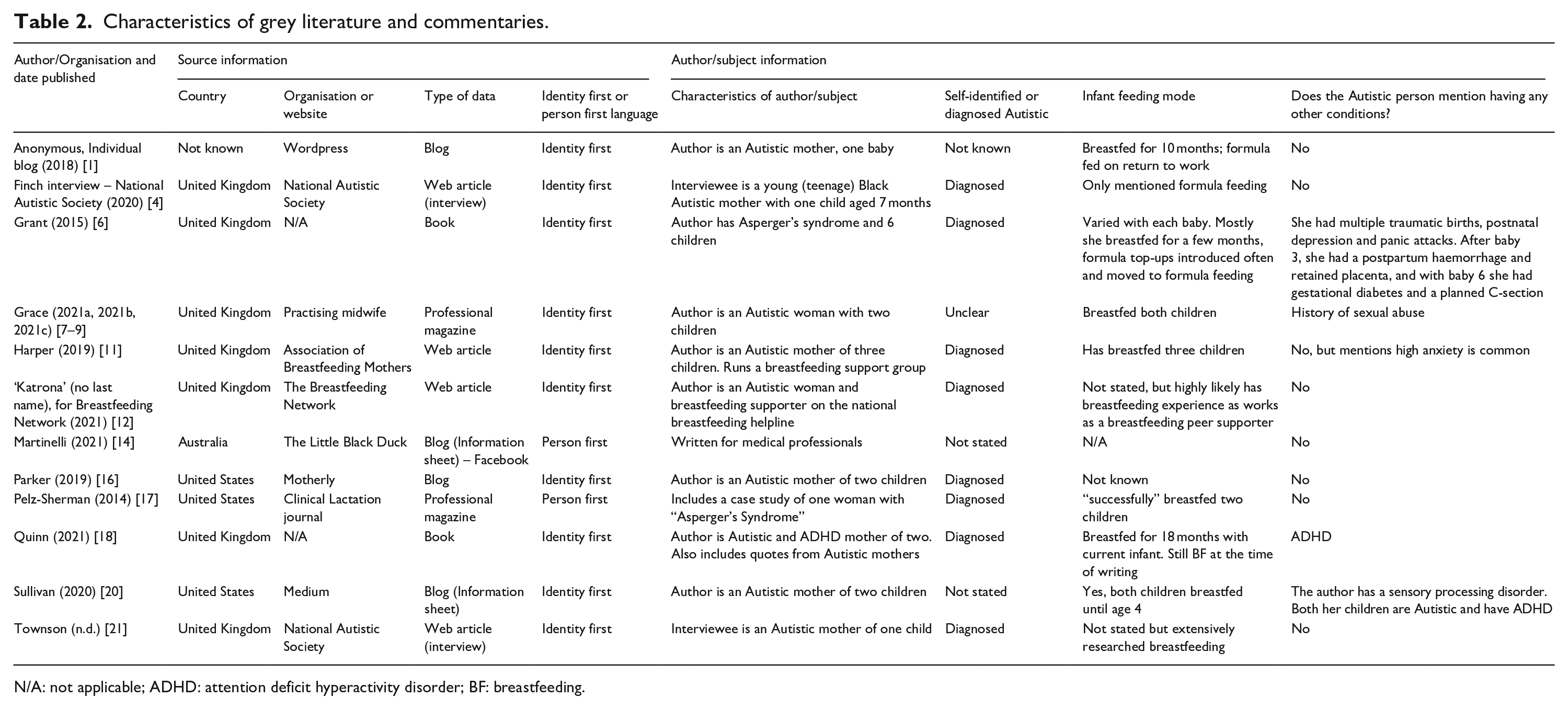 Table 2. Characteristics of grey literature and commentaries.

| Author/Organisation and date published | Source information |  |  |  | Author/subject information |  |  |  |
|---|---|---|---|---|---|---|---|---|
|  | Country | Organisation or website | Type of data | Identity first or person first language | Characteristics of author/subject | Self-identified or diagnosed Autistic | Infant feeding mode | Does the Autistic person mention having any other conditions? |
| Anonymous, Individual blog (2018) [1] | Not known | Wordpress | Blog | Identity first | Author is an Autistic mother, one baby | Not known | Breastfed for 10 months; formula fed on return to work | No |
| Finch interview – National Autistic Society (2020) [4] | United Kingdom | National Autistic Society | Web article (interview) | Identity first | Interviewee is a young (teenage) Black Autistic mother with one child aged 7 months | Diagnosed | Only mentioned formula feeding | No |
| Grant (2015) [6] | United Kingdom | N/A | Book | Identity first | Author has Asperger's syndrome and 6 children | Diagnosed | Varied with each baby. Mostly she breastfed for a few months, formula top-ups introduced often and moved to formula feeding | She had multiple traumatic births, postnatal depression and panic attacks. After baby 3, she had a postpartum haemorrhage and retained placenta, and with baby 6 she had gestational diabetes and a planned C-section |
| Grace (2021a, 2021b, 2021c) [7–9] | United Kingdom | Practising midwife | Professional magazine | Identity first | Author is an Autistic woman with two children | Unclear | Breastfed both children | History of sexual abuse |
| Harper (2019) [11] | United Kingdom | Association of Breastfeeding Mothers | Web article | Identity first | Author is an Autistic mother of three children. Runs a breastfeeding support group | Diagnosed | Has breastfed three children | No, but mentions high anxiety is common |
| 'Katrona' (no last name), for Breastfeeding Network (2021) [12] | United Kingdom | The Breastfeeding Network | Web article | Identity first | Author is an Autistic woman and breastfeeding supporter on the national breastfeeding helpline | Diagnosed | Not stated, but highly likely has breastfeeding experience as works as a breastfeeding peer supporter | No |
| Martinelli (2021) [14] | Australia | The Little Black Duck | Blog (Information sheet) – Facebook | Person first | Written for medical professionals | Not stated | N/A | No |
| Parker (2019) [16] | United States | Motherly | Blog | Identity first | Author is an Autistic mother of two children | Diagnosed | Not known | No |
| Pelz-Sherman (2014) [17] | United States | Clinical Lactation journal | Professional magazine | Person first | Includes a case study of one woman with "Asperger's Syndrome" | Diagnosed | "successfully" breastfed two children | No |
| Quinn (2021) [18] | United Kingdom | N/A | Book | Identity first | Author is Autistic and ADHD mother of two. Also includes quotes from Autistic mothers | Diagnosed | Breastfed for 18 months with current infant. Still BF at the time of writing | ADHD |
| Sullivan (2020) [20] | United States | Medium | Blog (Information sheet) | Identity first | Author is an Autistic mother of two children | Not stated | Yes, both children breastfed until age 4 | The author has a sensory processing disorder. Both her children are Autistic and have ADHD |
| Townson (n.d.) [21] | United Kingdom | National Autistic Society | Web article (interview) | Identity first | Interviewee is an Autistic mother of one child | Diagnosed | Not stated but extensively researched breastfeeding | No |

N/A: not applicable; ADHD: attention deficit hyperactivity disorder; BF: breastfeeding.